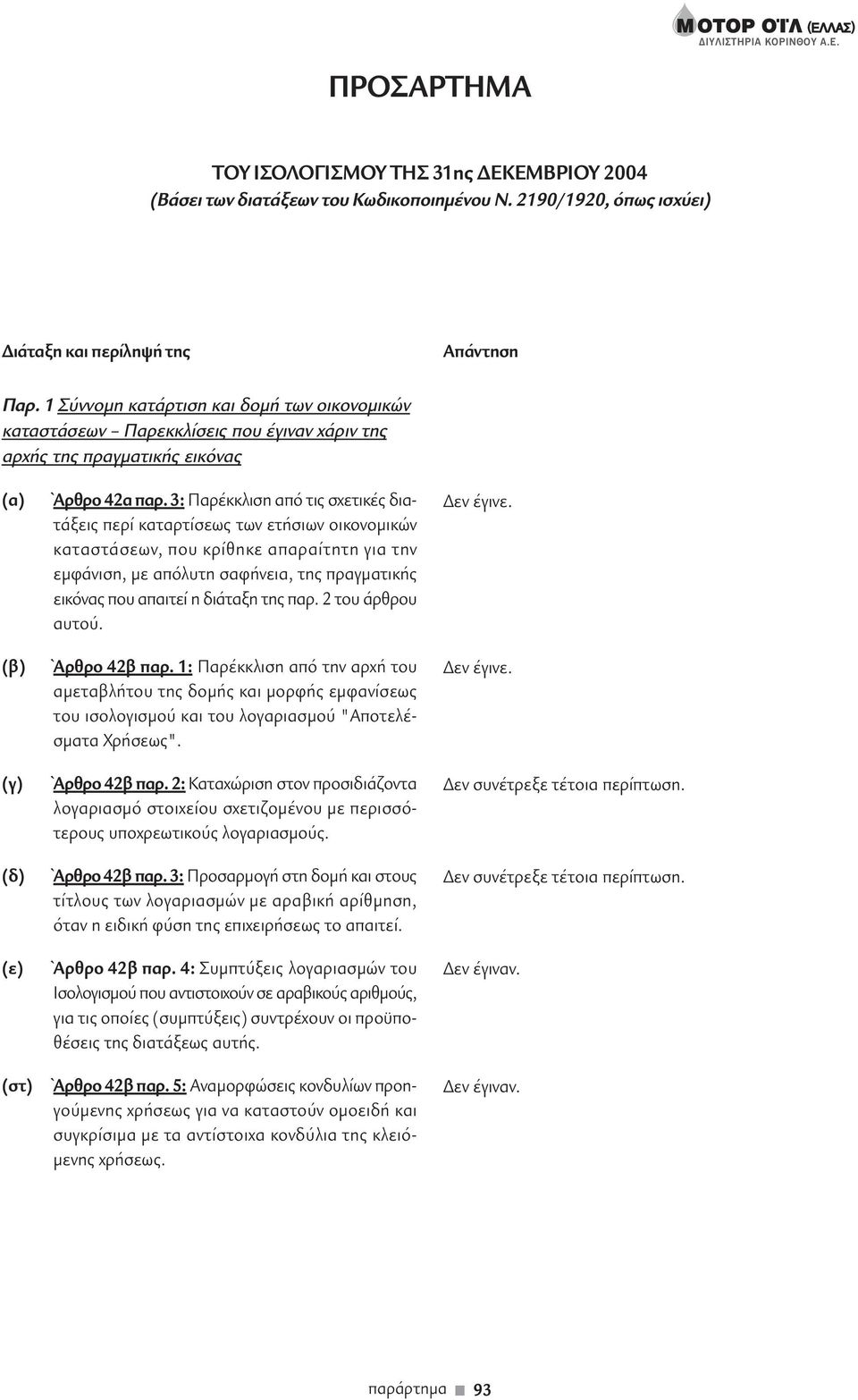 ΜΟΤΟΡ ΟΪΛ (ΕΛΛΑΣ)
ΔΙΥΛΙΣΤΗΡΙΑ ΚΟΡΙΝΘΟΥ Α.Ε.

ΠΡΟΣΑΡΤΗΜΑ

ΤΟΥ ΙΣΟΛΟΓΙΣΜΟΥ ΤΗΣ 31ης ΔΕΚΕΜΒΡΙΟΥ 2004
(Βάσει των διατάξεων του Κωδικοποιημένου Ν. 2190/1920, όπως ισχύει)

Διάταξη και περίληψή της

Απάντηση

Παρ. 1 Σύννομη κατάρτιση και δομή των οικονομικών καταστάσεων – Παρεκκλίσεις που έγιναν χάριν της αρχής της πραγματικής εικόνας

(α) `Αρθρο 42α παρ. 3: Παρέκκλιση από τις σχετικές διατάξεις περί καταρτίσεως των ετήσιων οικονομικών καταστάσεων, που κρίθηκε απαραίτητη για την εμφάνιση, με απόλυτη σαφήνεια, της πραγματικής εικόνας που απαιτεί η διάταξη της παρ. 2 του άρθρου αυτού.

Δεν έγινε.

(β) `Αρθρο 42β παρ. 1: Παρέκκλιση από την αρχή του αμεταβλήτου της δομής και μορφής εμφανίσεως του ισολογισμού και του λογαριασμού "Αποτελέσματα Χρήσεως".

Δεν έγινε.

(γ) `Αρθρο 42β παρ. 2: Καταχώριση στον προσιδιάζοντα λογαριασμό στοιχείου σχετιζομένου με περισσότερους υποχρεωτικούς λογαριασμούς.

Δεν συνέτρεξε τέτοια περίπτωση.

(δ) `Αρθρο 42β παρ. 3: Προσαρμογή στη δομή και στους τίτλους των λογαριασμών με αραβική αρίθμηση, όταν η ειδική φύση της επιχειρήσεως το απαιτεί.

Δεν συνέτρεξε τέτοια περίπτωση.

(ε) `Αρθρο 42β παρ. 4: Συμπτύξεις λογαριασμών του Ισολογισμού που αντιστοιχούν σε αραβικούς αριθμούς, για τις οποίες (συμπτύξεις) συντρέχουν οι προϋποθέσεις της διατάξεως αυτής.

Δεν έγιναν.

(στ) `Αρθρο 42β παρ. 5: Αναμορφώσεις κονδυλίων προηγούμενης χρήσεως για να καταστούν ομοειδή και συγκρίσιμα με τα αντίστοιχα κονδύλια της κλειόμενης χρήσεως.

Δεν έγιναν.

παράρτημα 93